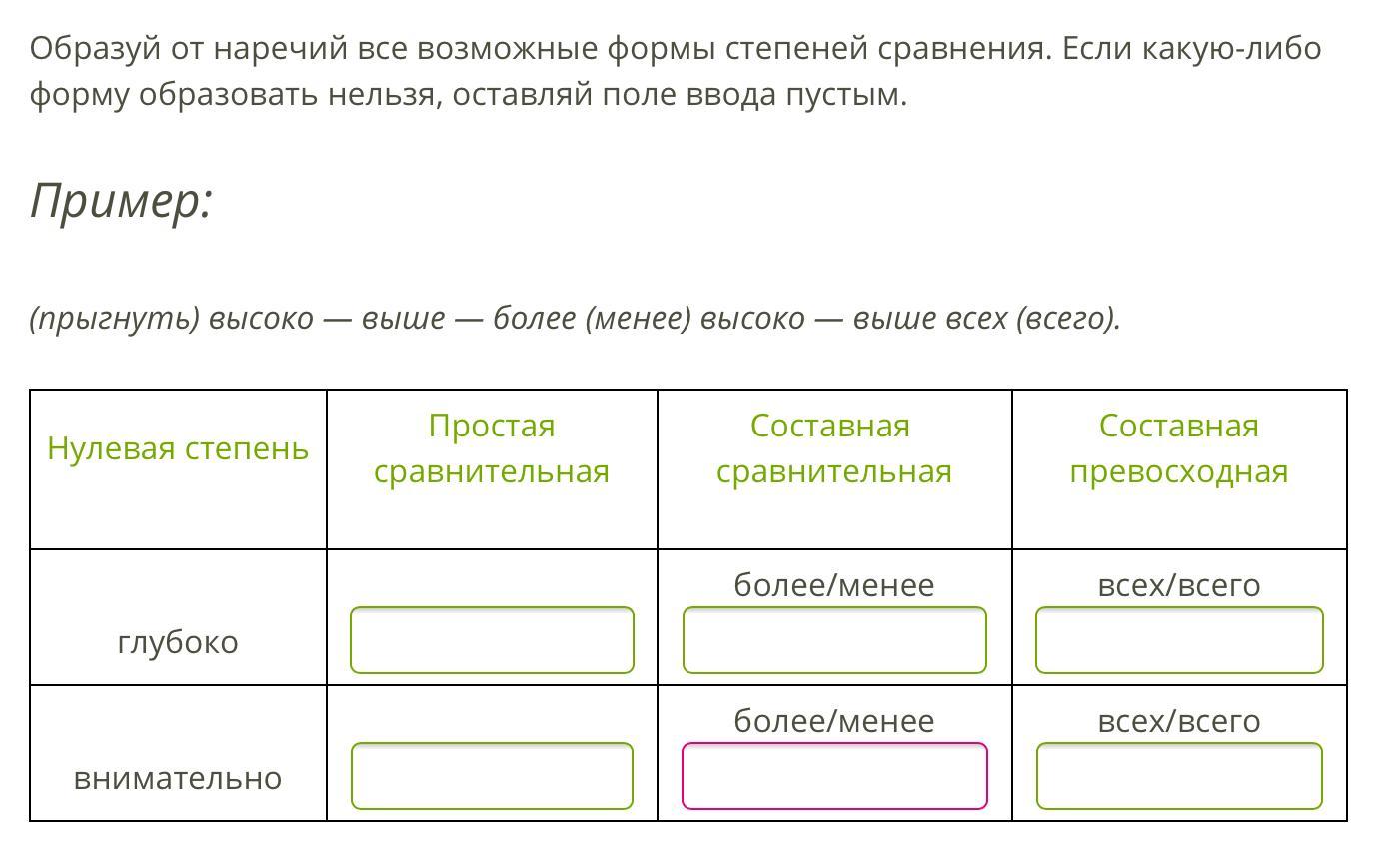 Образуй от наречий все возможные формы степеней сравнения. Если какую-либо форму образовать нельзя, оставляй поле ввода пустым.

Пример:

(прыгнуть) высоко — выше — более (менее) высоко — выше всех (всего).

| Нулевая степень | Простая сравнительная | Составная сравнительная | Составная превосходная |
|---|---|---|---|
| глубоко | | более/менее | всех/всего |
| внимательно | | более/менее | всех/всего |